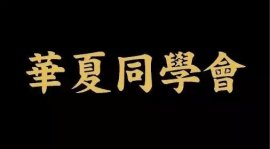 華夏同學會